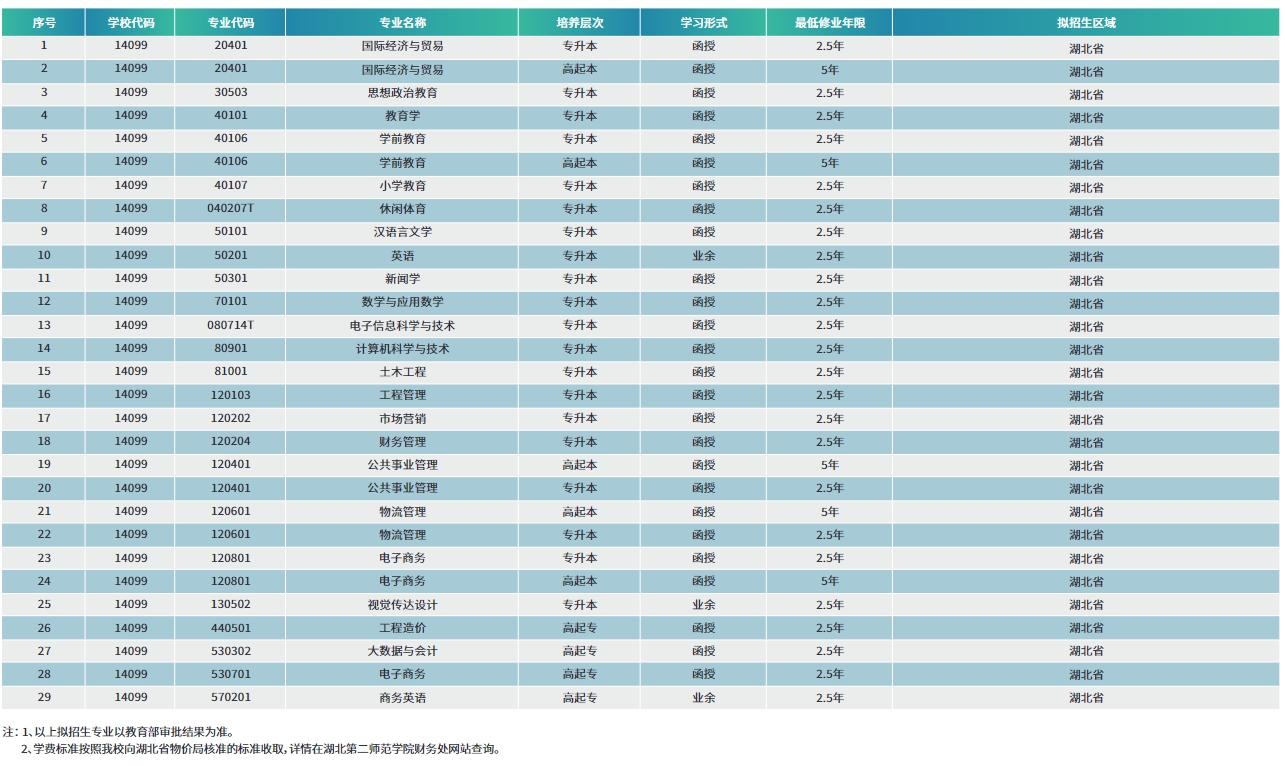 | 序号 | 学校代码 | 专业代码 | 专业名称 | 培养层次 | 学习形式 | 最低修业年限 | 拟招生区域 |
|---|---|---|---|---|---|---|---|
| 1 | 14099 | 20401 | 国际经济与贸易 | 专升本 | 函授 | 2.5年 | 湖北省 |
| 2 | 14099 | 20401 | 国际经济与贸易 | 高起本 | 函授 | 5年 | 湖北省 |
| 3 | 14099 | 30503 | 思想政治教育 | 专升本 | 函授 | 2.5年 | 湖北省 |
| 4 | 14099 | 40101 | 教育学 | 专升本 | 函授 | 2.5年 | 湖北省 |
| 5 | 14099 | 40106 | 学前教育 | 专升本 | 函授 | 2.5年 | 湖北省 |
| 6 | 14099 | 40106 | 学前教育 | 高起本 | 函授 | 5年 | 湖北省 |
| 7 | 14099 | 40107 | 小学教育 | 专升本 | 函授 | 2.5年 | 湖北省 |
| 8 | 14099 | 040207T | 休闲体育 | 专升本 | 函授 | 2.5年 | 湖北省 |
| 9 | 14099 | 50101 | 汉语言文学 | 专升本 | 函授 | 2.5年 | 湖北省 |
| 10 | 14099 | 50201 | 英语 | 专升本 | 业余 | 2.5年 | 湖北省 |
| 11 | 14099 | 50301 | 新闻学 | 专升本 | 函授 | 2.5年 | 湖北省 |
| 12 | 14099 | 70101 | 数学与应用数学 | 专升本 | 函授 | 2.5年 | 湖北省 |
| 13 | 14099 | 080714T | 电子信息科学与技术 | 专升本 | 函授 | 2.5年 | 湖北省 |
| 14 | 14099 | 80901 | 计算机科学与技术 | 专升本 | 函授 | 2.5年 | 湖北省 |
| 15 | 14099 | 81001 | 土木工程 | 专升本 | 函授 | 2.5年 | 湖北省 |
| 16 | 14099 | 120103 | 工程管理 | 专升本 | 函授 | 2.5年 | 湖北省 |
| 17 | 14099 | 120202 | 市场营销 | 专升本 | 函授 | 2.5年 | 湖北省 |
| 18 | 14099 | 120204 | 财务管理 | 专升本 | 函授 | 2.5年 | 湖北省 |
| 19 | 14099 | 120401 | 公共事业管理 | 高起本 | 函授 | 5年 | 湖北省 |
| 20 | 14099 | 120401 | 公共事业管理 | 专升本 | 函授 | 2.5年 | 湖北省 |
| 21 | 14099 | 120601 | 物流管理 | 高起本 | 函授 | 5年 | 湖北省 |
| 22 | 14099 | 120601 | 物流管理 | 专升本 | 函授 | 2.5年 | 湖北省 |
| 23 | 14099 | 120801 | 电子商务 | 专升本 | 函授 | 2.5年 | 湖北省 |
| 24 | 14099 | 120801 | 电子商务 | 高起本 | 函授 | 5年 | 湖北省 |
| 25 | 14099 | 130502 | 视觉传达设计 | 专升本 | 业余 | 2.5年 | 湖北省 |
| 26 | 14099 | 440501 | 工程造价 | 高起专 | 函授 | 2.5年 | 湖北省 |
| 27 | 14099 | 530302 | 大数据与会计 | 高起专 | 函授 | 2.5年 | 湖北省 |
| 28 | 14099 | 530701 | 电子商务 | 高起专 | 函授 | 2.5年 | 湖北省 |
| 29 | 14099 | 570201 | 商务英语 | 高起专 | 业余 | 2.5年 | 湖北省 |

注：1、以上拟招生专业以教育部审批结果为准。
2、学费标准按照我校向湖北省物价局核准的标准收取，详情在湖北第二师范学院财务处网站查询。